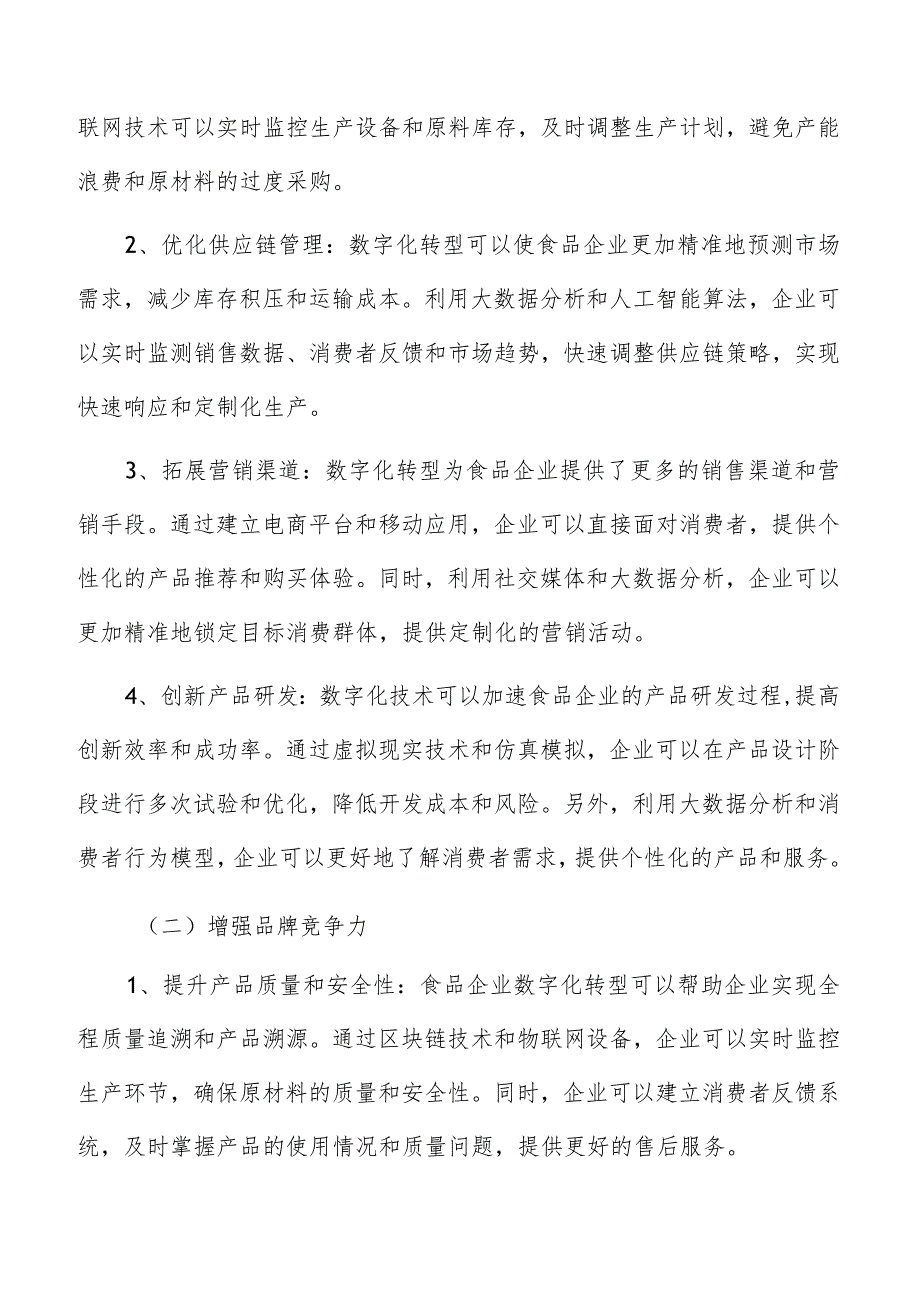 联网技术可以实时监控生产设备和原料库存，及时调整生产计划，避免产能浪费和原材料的过度采购。

2、优化供应链管理：数字化转型可以使食品企业更加精准地预测市场需求，减少库存积压和运输成本。利用大数据分析和人工智能算法，企业可以实时监测销售数据、消费者反馈和市场趋势，快速调整供应链策略，实现快速响应和定制化生产。

3、拓展营销渠道：数字化转型为食品企业提供了更多的销售渠道和营销手段。通过建立电商平台和移动应用，企业可以直接面对消费者，提供个性化的产品推荐和购买体验。同时，利用社交媒体和大数据分析，企业可以更加精准地锁定目标消费群体，提供定制化的营销活动。

4、创新产品研发：数字化技术可以加速食品企业的产品研发过程，提高创新效率和成功率。通过虚拟现实技术和仿真模拟，企业可以在产品设计阶段进行多次试验和优化，降低开发成本和风险。另外，利用大数据分析和消费者行为模型，企业可以更好地了解消费者需求，提供个性化的产品和服务。

（二）增强品牌竞争力

1、提升产品质量和安全性：食品企业数字化转型可以帮助企业实现全程质量追溯和产品溯源。通过区块链技术和物联网设备，企业可以实时监控生产环节，确保原材料的质量和安全性。同时，企业可以建立消费者反馈系统，及时掌握产品的使用情况和质量问题，提供更好的售后服务。